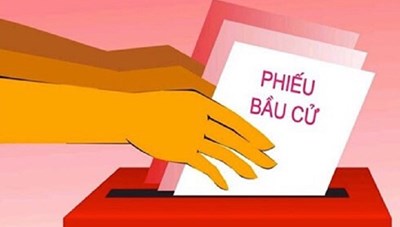 PHIẾU
BẦU CỬ